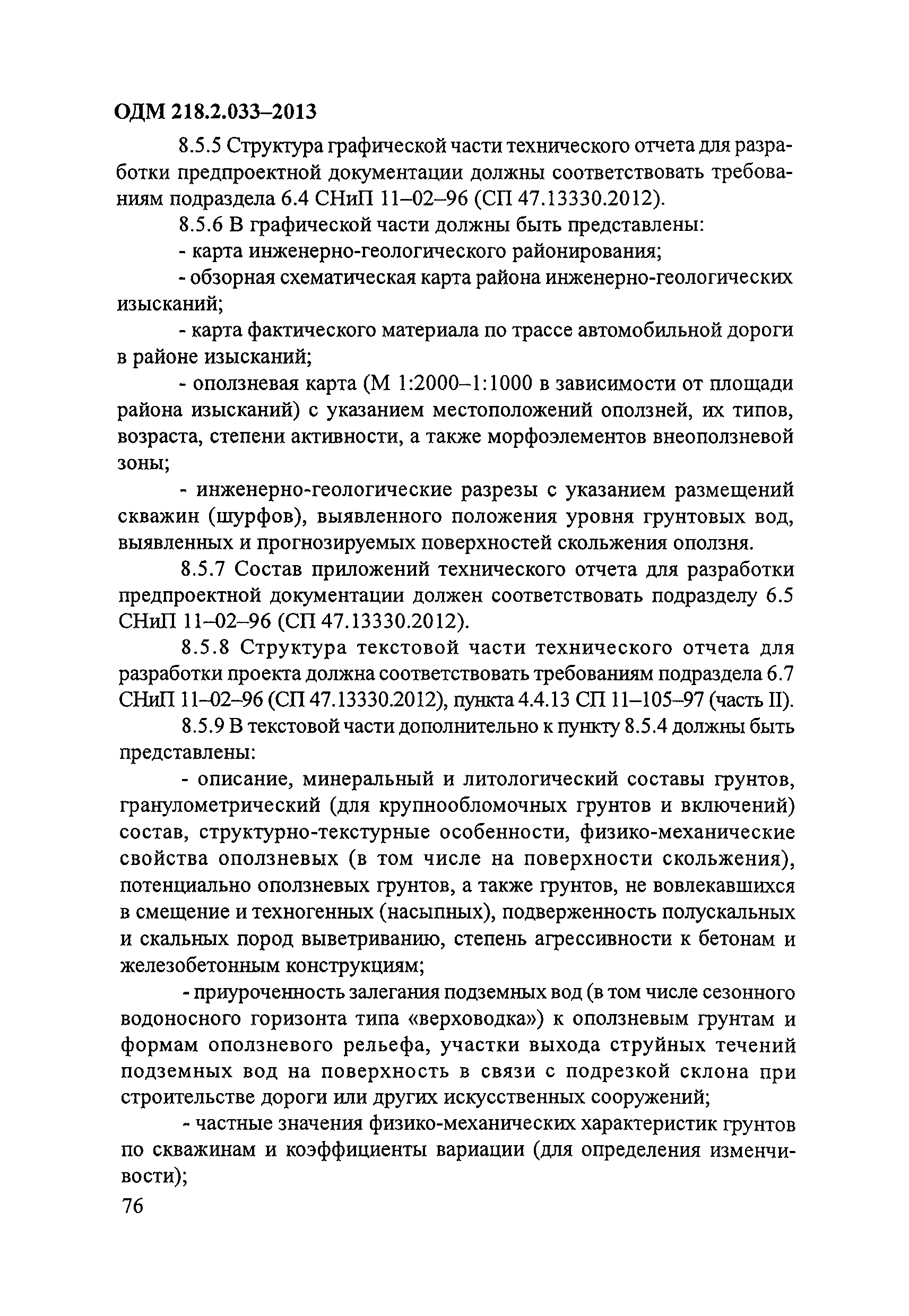 ОДМ 218.2.033–2013

8.5.5 Структура графической части технического отчета для разработки предпроектной документации должны соответствовать требованиям подраздела 6.4 СНиП 11–02–96 (СП 47.13330.2012).

8.5.6 В графической части должны быть представлены:

- карта инженерно-геологического районирования;

- обзорная схематическая карта района инженерно-геологических изысканий;

- карта фактического материала по трассе автомобильной дороги в районе изысканий;

- оползневая карта (М 1:2000–1:1000 в зависимости от площади района изысканий) с указанием местоположений оползней, их типов, возраста, степени активности, а также морфоэлементов внеоползневой зоны;

- инженерно-геологические разрезы с указанием размещений скважин (шурфов), выявленного положения уровня грунтовых вод, выявленных и прогнозируемых поверхностей скольжения оползня.

8.5.7 Состав приложений технического отчета для разработки предпроектной документации должен соответствовать подразделу 6.5 СНиП 11–02–96 (СП 47.13330.2012).

8.5.8 Структура текстовой части технического отчета для разработки проекта должна соответствовать требованиям подраздела 6.7 СНиП 11–02–96 (СП 47.13330.2012), пункта 4.4.13 СП 11–105–97 (часть II).

8.5.9 В текстовой части дополнительно к пункту 8.5.4 должны быть представлены:

- описание, минеральный и литологический составы грунтов, гранулометрический (для крупнообломочных грунтов и включений) состав, структурно-текстурные особенности, физико-механические свойства оползневых (в том числе на поверхности скольжения), потенциально оползневых грунтов, а также грунтов, не вовлекавшихся в смещение и техногенных (насыпных), подверженность полускальных и скальных пород выветриванию, степень агрессивности к бетонам и железобетонным конструкциям;

- приуроченность залегания подземных вод (в том числе сезонного водоносного горизонта типа «верховодка») к оползневым грунтам и формам оползневого рельефа, участки выхода струйных течений подземных вод на поверхность в связи с подрезкой склона при строительстве дороги или других искусственных сооружений;

- частные значения физико-механических характеристик грунтов по скважинам и коэффициенты вариации (для определения изменчивости);

76